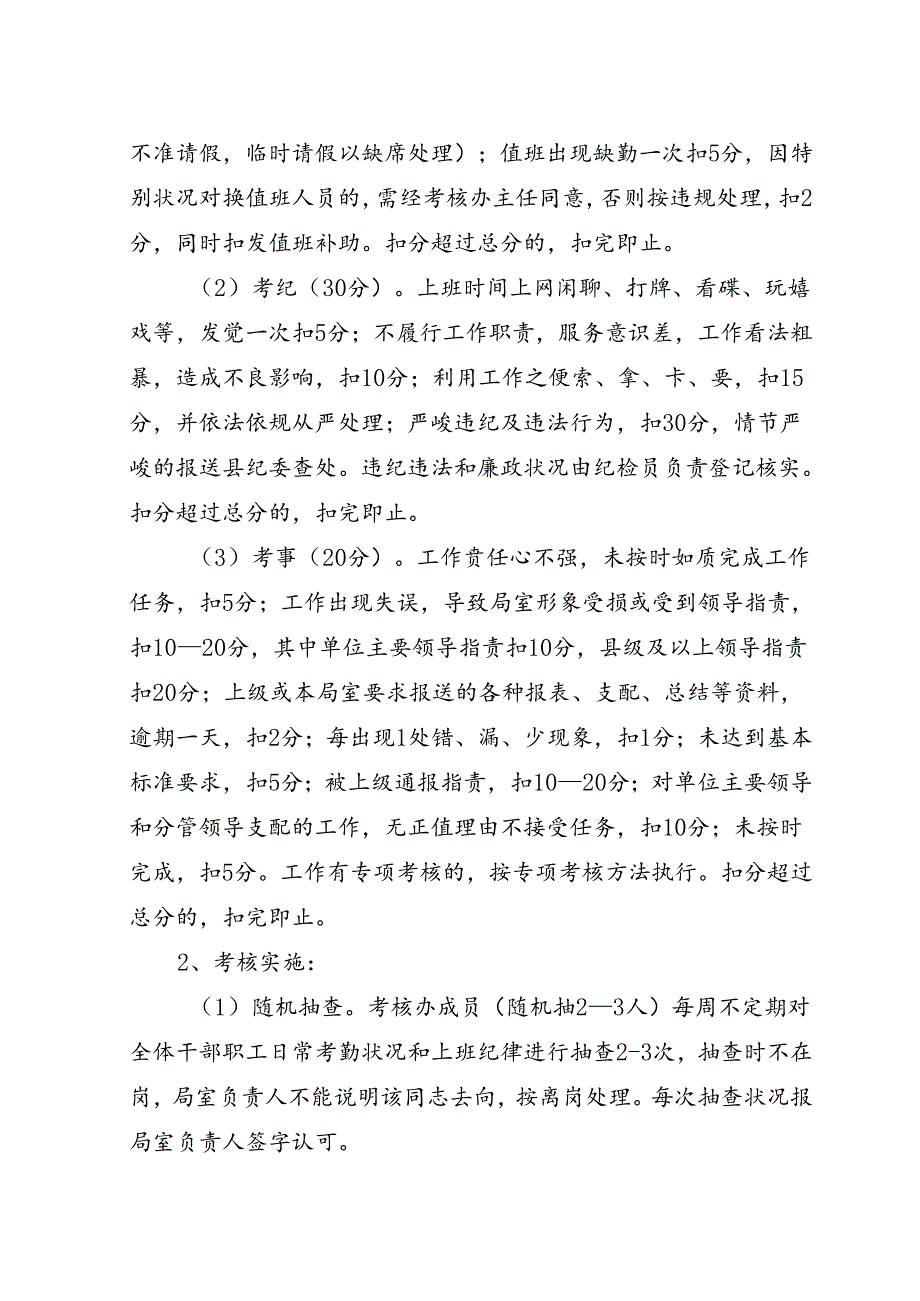 不准请假，临时请假以缺席处理）；值班出现缺勤一次扣5分，因特别状况对换值班人员的，需经考核办主任同意，否则按违规处理，扣2分，同时扣发值班补助。扣分超过总分的，扣完即止。

（2）考纪（30分）。上班时间上网闲聊、打牌、看碟、玩嬉戏等，发觉一次扣5分；不履行工作职责，服务意识差，工作看法粗暴，造成不良影响，扣10分；利用工作之便索、拿、卡、要，扣15分，并依法依规从严处理；严峻违纪及违法行为，扣30分，情节严峻的报送县纪委查处。违纪违法和廉政状况由纪检员负责登记核实。扣分超过总分的，扣完即止。

（3）考事（20分）。工作责任心不强，未按时如质完成工作任务，扣5分；工作出现失误，导致局室形象受损或受到领导指责，扣10—20分，其中单位主要领导指责扣10分，县级及以上领导指责扣20分；上级或本局室要求报送的各种报表、支配、总结等资料，逾期一天，扣2分；每出现1处错、漏、少现象，扣1分；未达到基本标准要求，扣5分；被上级通报指责，扣10—20分；对单位主要领导和分管领导支配的工作，无正值理由不接受任务，扣10分；未按时完成，扣5分。工作有专项考核的，按专项考核方法执行。扣分超过总分的，扣完即止。

2、考核实施：

（1）随机抽查。考核办成员（随机抽2—3人）每周不定期对全体干部职工日常考勤状况和上班纪律进行抽查2-3次，抽查时不在岗，局室负责人不能说明该同志去向，按离岗处理。每次抽查状况报局室负责人签字认可。